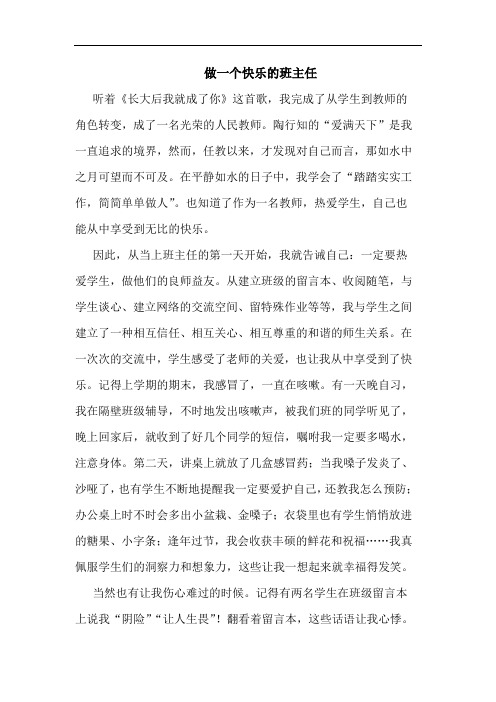 做一个快乐的班主任

听着《长大后我就成了你》这首歌，我完成了从学生到教师的角色转变，成了一名光荣的人民教师。陶行知的“爱满天下”是我一直追求的境界，然而，任教以来，才发现对自己而言，那如水中之月可望而不可及。在平静如水的日子中，我学会了“踏踏实实工作，简简单单做人”。也知道了作为一名教师，热爱学生，自己也能从中享受到无比的快乐。

因此，从当上班主任的第一天开始，我就告诫自己：一定要热爱学生，做他们的良师益友。从建立班级的留言本、收阅随笔，与学生谈心、建立网络的交流空间、留特殊作业等等，我与学生之间建立了一种相互信任、相互关心、相互尊重的和谐的师生关系。在一次次的交流中，学生感受了老师的关爱，也让我从中享受到了快乐。记得上学期的期末，我感冒了，一直在咳嗽。有一天晚自习，我在隔壁班级辅导，不时地发出咳嗽声，被我们班的同学听见了，晚上回家后，就收到了好几个同学的短信，嘱咐我一定要多喝水，注意身体。第二天，讲桌上就放了几盒感冒药；当我嗓子发炎了、沙哑了，也有学生不断地提醒我一定要爱护自己，还教我怎么预防；办公桌上时不时会多出小盆栽、金嗓子；衣袋里也有学生悄悄放进的糖果、小字条；逢年过节，我会收获丰硕的鲜花和祝福……我真佩服学生们的洞察力和想象力，这些让我一想起来就幸福得发笑。

当然也有让我伤心难过的时候。记得有两名学生在班级留言本上说我“阴险”“让人生畏”！翻看着留言本，这些话语让我心悸。